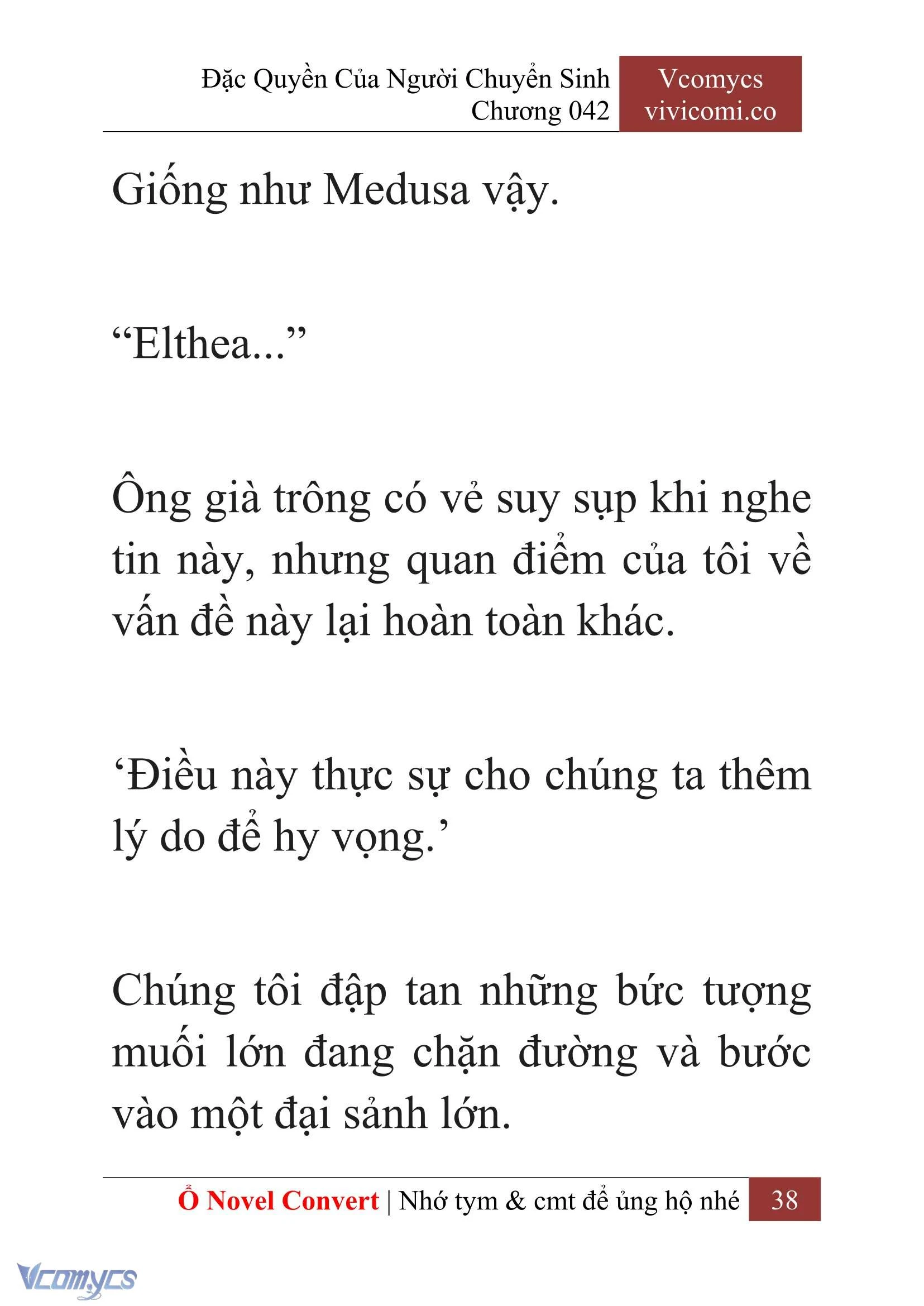 Đặc Quyền Của Người Chuyển Sinh
Chương 042

Vcomycs
vivicomi.co

Giống như Medusa vậy.

“Elthea...”

Ông già trông có vẻ suy sụp khi nghe tin này, nhưng quan điểm của tôi về vấn đề này lại hoàn toàn khác.

‘Điều này thực sự cho chúng ta thêm lý do để hy vọng.’

Chúng tôi đập tan những bức tượng muối lớn đang chặn đường và bước vào một đại sảnh lớn.

Ổ Novel Convert | Nhớ tym & cmt để ủng hộ nhé 38

Vcomycs